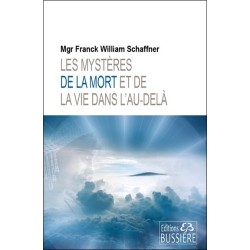 Mgr Franck William Schaffner

LES MYSTÈRES DE LA MORT ET DE LA VIE DANS L'AU-DELÀ

Editions BUSSIÈRE